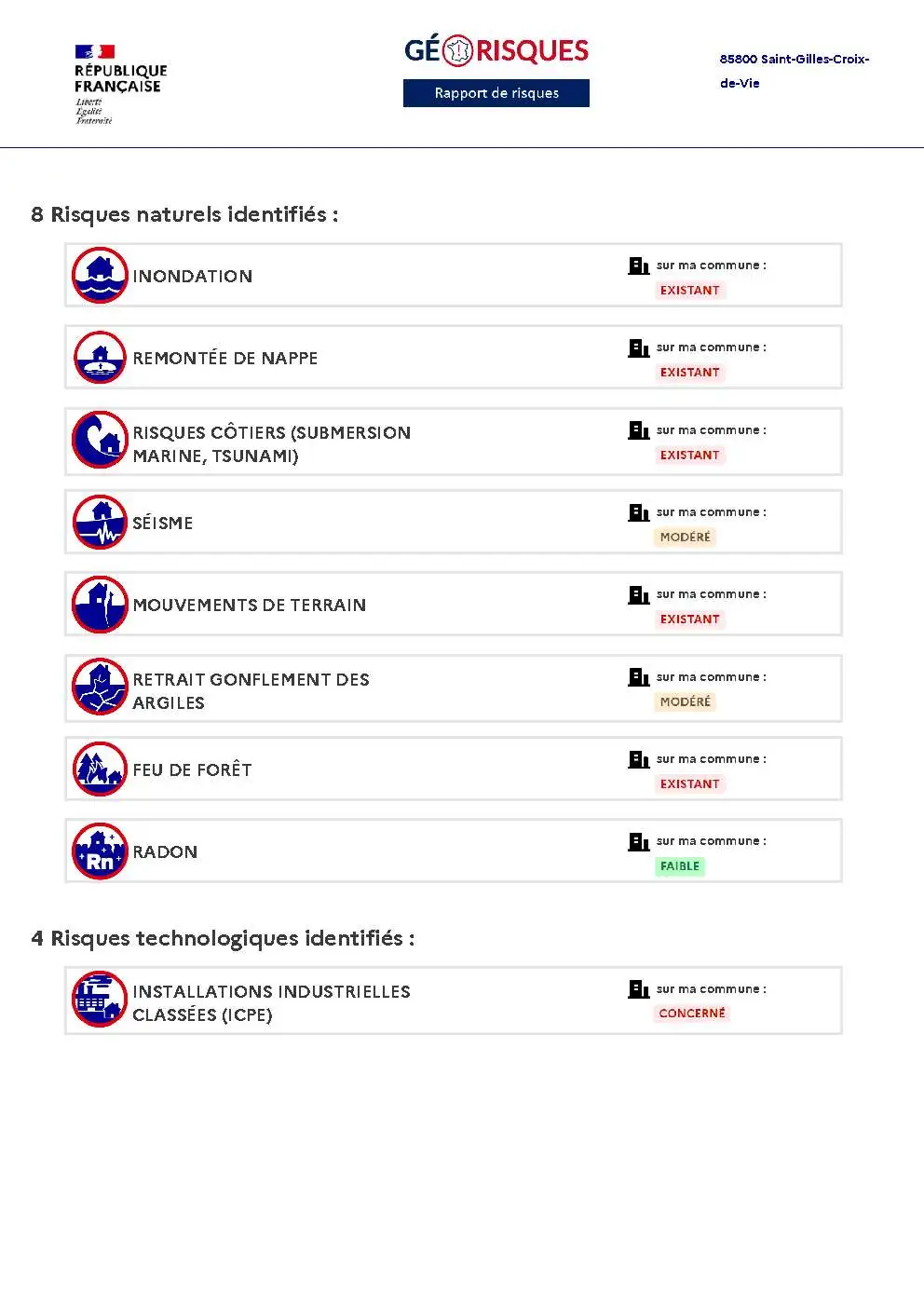 RÉPUBLIQUE
FRANÇAISE
Liberté
Égalité
Fraternité

GÉORISQUES
Rapport de risques

85800 Saint-Gilles-Croix-de-Vie

8 Risques naturels identifiés :

INONDATION
sur ma commune :
EXISTANT

REMONTÉE DE NAPPE
sur ma commune :
EXISTANT

RISQUES CÔTIERS (SUBMERSION MARINE, TSUNAMI)
sur ma commune :
EXISTANT

SÉISME
sur ma commune :
MODÉRÉ

MOUVEMENTS DE TERRAIN
sur ma commune :
EXISTANT

RETRAIT GONFLEMENT DES ARGILES
sur ma commune :
MODÉRÉ

FEU DE FORÊT
sur ma commune :
EXISTANT

RADON
sur ma commune :
FAIBLE

4 Risques technologiques identifiés :

INSTALLATIONS INDUSTRIELLES CLASSÉES (ICPE)
sur ma commune :
CONCERNÉ